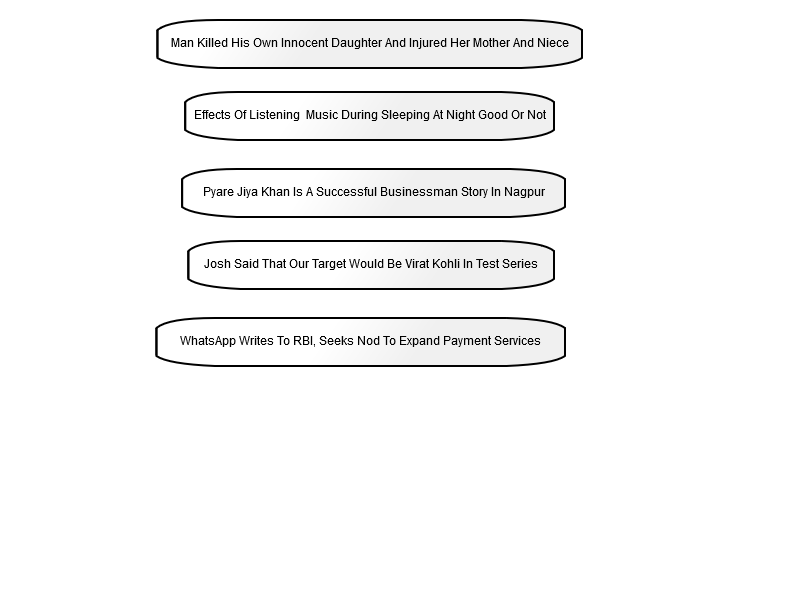 Man Killed His Own Innocent Daughter And Injured Her Mother And Niece

Effects Of Listening Music During Sleeping At Night Good Or Not

Pyare Jiya Khan Is A Successful Businessman Story In Nagpur

Josh Said That Our Target Would Be Virat Kohli In Test Series

WhatsApp Writes To RBI, Seeks Nod To Expand Payment Services